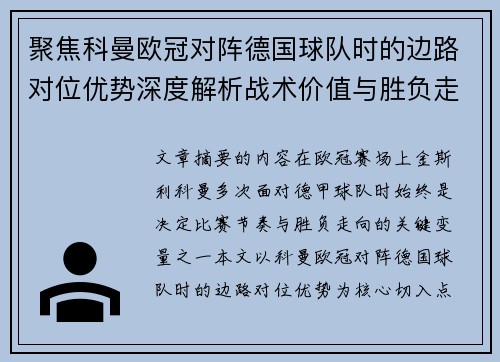 聚焦科曼欧冠对阵德国球队时的边路对位优势深度解析战术价值与胜负走

文章摘要的内容在欧冠赛场上金斯利科曼多次面对德甲球队时始终是决定比赛节奏与胜负走向的关键变量之一本文以科曼欧冠对阵德国球队时的边路对位优势为核心切入点